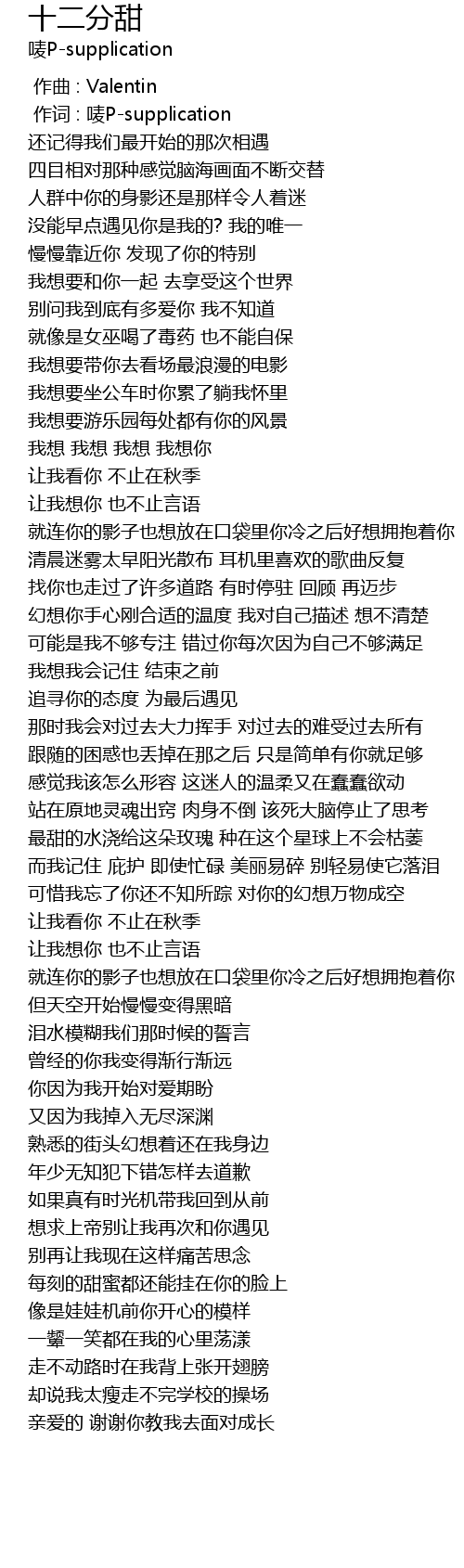 十二分甜
唛P-supplication

作曲 : Valentin
作词 : 唛P-supplication
还记得我们最开始的那次相遇
四目相对那种感觉脑海画面不断交替
人群中你的身影还是那样令人着迷
没能早点遇见你是我的? 我的唯一
慢慢靠近你 发现了你的特别
我想要和你一起 去享受这个世界
别问我到底有多爱你 我不知道
就像是女巫喝了毒药 也不能自保
我想要带你去看场最浪漫的电影
我想要坐公车时你累了躺我怀里
我想要游乐园每处都有你的风景
我想 我想 我想 我想你
让我看你 不止在秋季
让我想你 也不止言语
就连你的影子也想放在口袋里你冷之后好想拥抱着你
清晨迷雾太早阳光散布 耳机里喜欢的歌曲反复
找你也走过了许多道路 有时停驻 回顾 再迈步
幻想你手心刚合适的温度 我对自己描述 想不清楚
可能是我不够专注 错过你每次因为自己不够满足
我想我会记住 结束之前
追寻你的态度 为最后遇见
那时我会对过去大力挥手 对过去的难受过去所有
跟随的困惑也丢掉在那之后 只是简单有你就足够
感觉我该怎么形容 这迷人的温柔又在蠢蠢欲动
站在原地灵魂出窍 肉身不倒 该死大脑停止了思考
最甜的水浇给这朵玫瑰 种在这个星球上不会枯萎
而我记住 庇护 即使忙碌 美丽易碎 别轻易使它落泪
可惜我忘了你还不知所踪 对你的幻想万物成空
让我看你 不止在秋季
让我想你 也不止言语
就连你的影子也想放在口袋里你冷之后好想拥抱着你
但天空开始慢慢变得黑暗
泪水模糊我们那时候的誓言
曾经的你我变得渐行渐远
你因为我开始对爱期盼
又因为我掉入无尽深渊
熟悉的街头幻想着还在我身边
年少无知犯下错怎样去道歉
如果真有时光机带我回到从前
想求上帝别让我再次和你遇见
别再让我现在这样痛苦思念
每刻的甜蜜都还能挂在你的脸上
像是娃娃机前你开心的模样
一颦一笑都在我的心里荡漾
走不动路时在我背上张开翅膀
却说我太瘦走不完学校的操场
亲爱的 谢谢你教我去面对成长